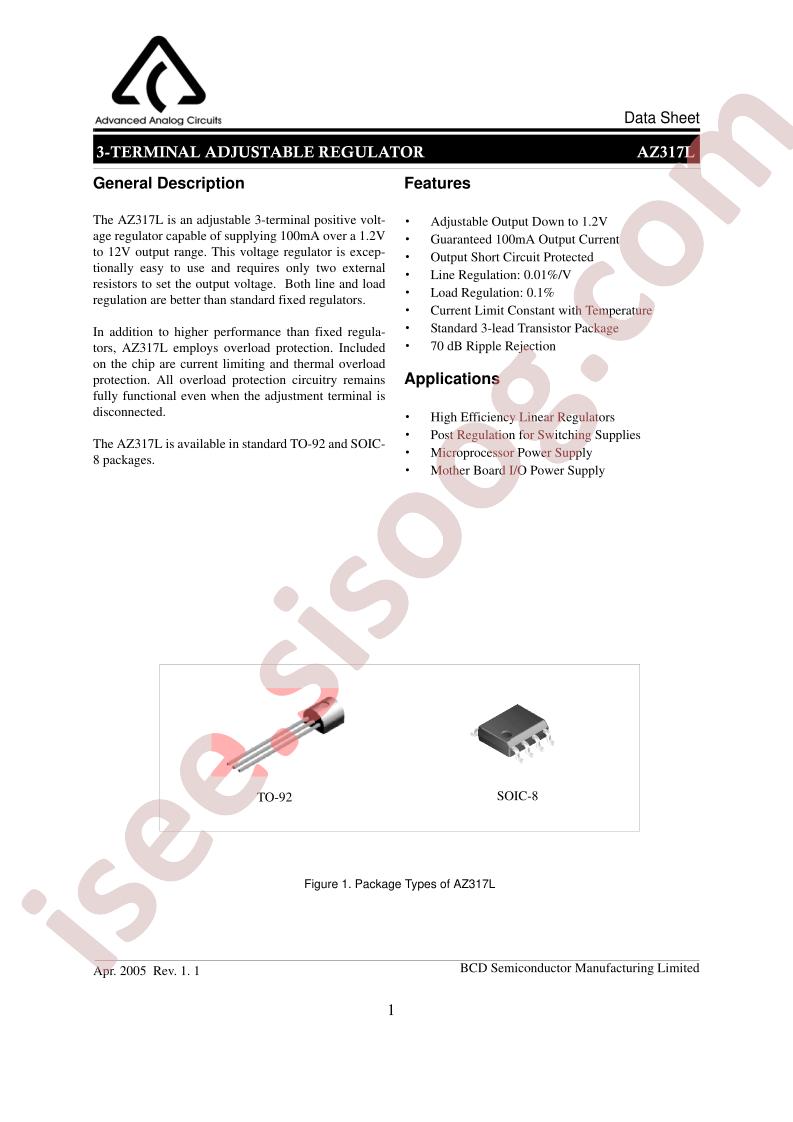 Advanced Analog Circuits

Data Sheet

3-TERMINAL ADJUSTABLE REGULATOR AZ317L

General Description

The AZ317L is an adjustable 3-terminal positive voltage regulator capable of supplying 100mA over a 1.2V to 12V output range. This voltage regulator is exceptionally easy to use and requires only two external resistors to set the output voltage. Both line and load regulation are better than standard fixed regulators.

In addition to higher performance than fixed regulators, AZ317L employs overload protection. Included on the chip are current limiting and thermal overload protection. All overload protection circuitry remains fully functional even when the adjustment terminal is disconnected.

The AZ317L is available in standard TO-92 and SOIC-8 packages.

Features

• Adjustable Output Down to 1.2V
• Guaranteed 100mA Output Current
• Output Short Circuit Protected
• Line Regulation: 0.01%/V
• Load Regulation: 0.1%
• Current Limit Constant with Temperature
• Standard 3-lead Transistor Package
• 70 dB Ripple Rejection

Applications

• High Efficiency Linear Regulators
• Post Regulation for Switching Supplies
• Microprocessor Power Supply
• Mother Board I/O Power Supply

TO-92

SOIC-8

Figure 1. Package Types of AZ317L

Apr. 2005 Rev. 1. 1

BCD Semiconductor Manufacturing Limited

1

isee.sisoog.com